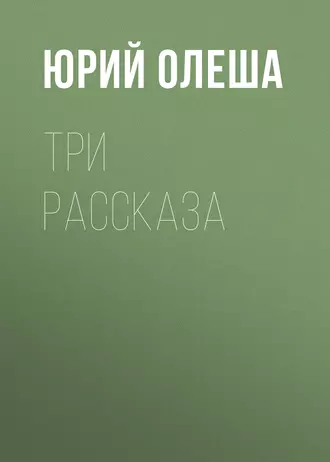 ЮРИЙ ОЛЕША

ТРИ РАССКАЗА